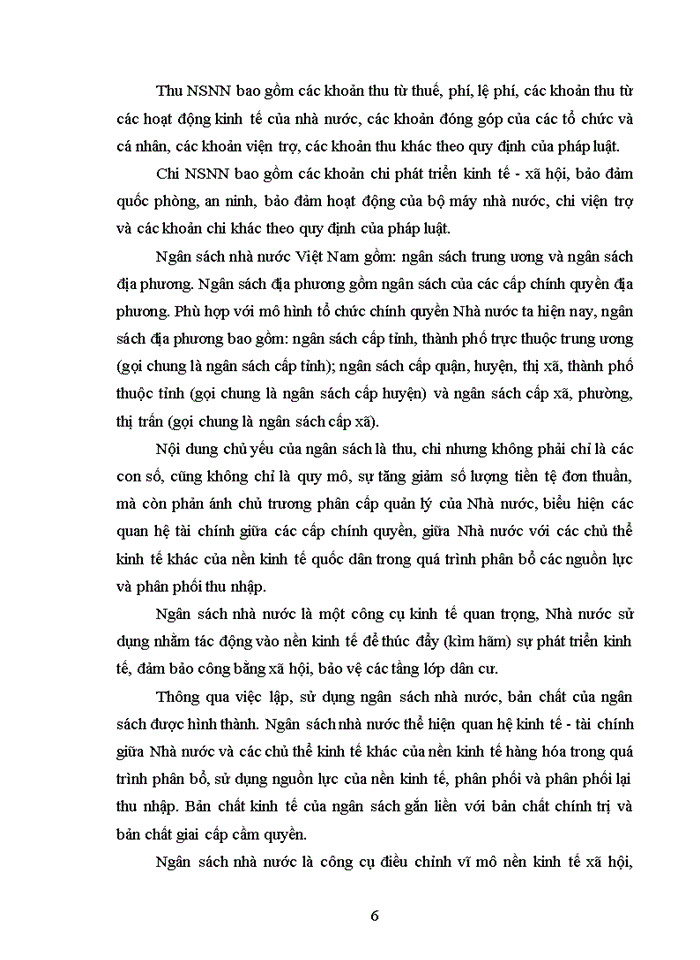 Thu NSNN bao gồm các khoản thu từ thuế, phí, lệ phí, các khoản thu từ các hoạt động kinh tế của nhà nước, các khoản đóng góp của các tổ chức và cá nhân, các khoản viện trợ, các khoản thu khác theo quy định của pháp luật.

Chi NSNN bao gồm các khoản chi phát triển kinh tế - xã hội, bảo đảm quốc phòng, an ninh, bảo đảm hoạt động của bộ máy nhà nước, chi viện trợ và các khoản chi khác theo quy định của pháp luật.

Ngân sách nhà nước Việt Nam gồm: ngân sách trung ương và ngân sách địa phương. Ngân sách địa phương gồm ngân sách của các cấp chính quyền địa phương. Phù hợp với mô hình tổ chức chính quyền Nhà nước ta hiện nay, ngân sách địa phương bao gồm: ngân sách cấp tỉnh, thành phố trực thuộc trung ương (gọi chung là ngân sách cấp tỉnh); ngân sách cấp quận, huyện, thị xã, thành phố thuộc tỉnh (gọi chung là ngân sách cấp huyện) và ngân sách cấp xã, phường, thị trấn (gọi chung là ngân sách cấp xã).

Nội dung chủ yếu của ngân sách là thu, chi nhưng không phải chỉ là các con số, cũng không chỉ là quy mô, sự tăng giảm số lượng tiền tệ đơn thuần, mà còn phản ánh chủ trương phân cấp quản lý của Nhà nước, biểu hiện các quan hệ tài chính giữa các cấp chính quyền, giữa Nhà nước với các chủ thể kinh tế khác của nền kinh tế quốc dân trong quá trình phân bổ các nguồn lực và phân phối thu nhập.

Ngân sách nhà nước là một công cụ kinh tế quan trọng, Nhà nước sử dụng nhằm tác động vào nền kinh tế để thúc đẩy (kìm hãm) sự phát triển kinh tế, đảm bảo công bằng xã hội, bảo vệ các tầng lớp dân cư.

Thông qua việc lập, sử dụng ngân sách nhà nước, bản chất của ngân sách được hình thành. Ngân sách nhà nước thể hiện quan hệ kinh tế - tài chính giữa Nhà nước và các chủ thể kinh tế khác của nền kinh tế hàng hóa trong quá trình phân bổ, sử dụng nguồn lực của nền kinh tế, phân phối và phân phối lại thu nhập. Bản chất kinh tế của ngân sách gắn liền với bản chất chính trị và bản chất giai cấp cầm quyền.

Ngân sách nhà nước là công cụ điều chỉnh vĩ mô nền kinh tế xã hội,

6